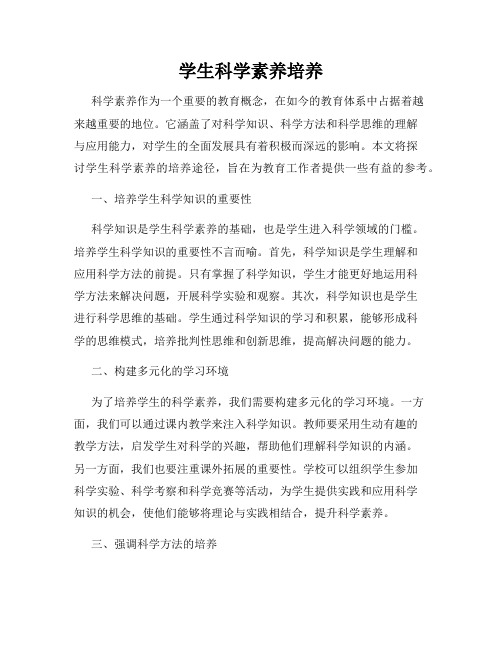 学生科学素养培养

科学素养作为一个重要的教育概念，在如今的教育体系中占据着越来越重要的地位。它涵盖了对科学知识、科学方法和科学思维的理解与应用能力，对学生的全面发展具有着积极而深远的影响。本文将探讨学生科学素养的培养途径，旨在为教育工作者提供一些有益的参考。

一、培养学生科学知识的重要性

科学知识是学生科学素养的基础，也是学生进入科学领域的门槛。培养学生科学知识的重要性不言而喻。首先，科学知识是学生理解和应用科学方法的前提。只有掌握了科学知识，学生才能更好地运用科学方法来解决问题，开展科学实验和观察。其次，科学知识也是学生进行科学思维的基础。学生通过科学知识的学习和积累，能够形成科学的思维模式，培养批判性思维和创新思维，提高解决问题的能力。

二、构建多元化的学习环境

为了培养学生的科学素养，我们需要构建多元化的学习环境。一方面，我们可以通过课内教学来注入科学知识。教师要采用生动有趣的教学方法，启发学生对科学的兴趣，帮助他们理解科学知识的内涵。另一方面，我们也要注重课外拓展的重要性。学校可以组织学生参加科学实验、科学考察和科学竞赛等活动，为学生提供实践和应用科学知识的机会，使他们能够将理论与实践相结合，提升科学素养。

三、强调科学方法的培养